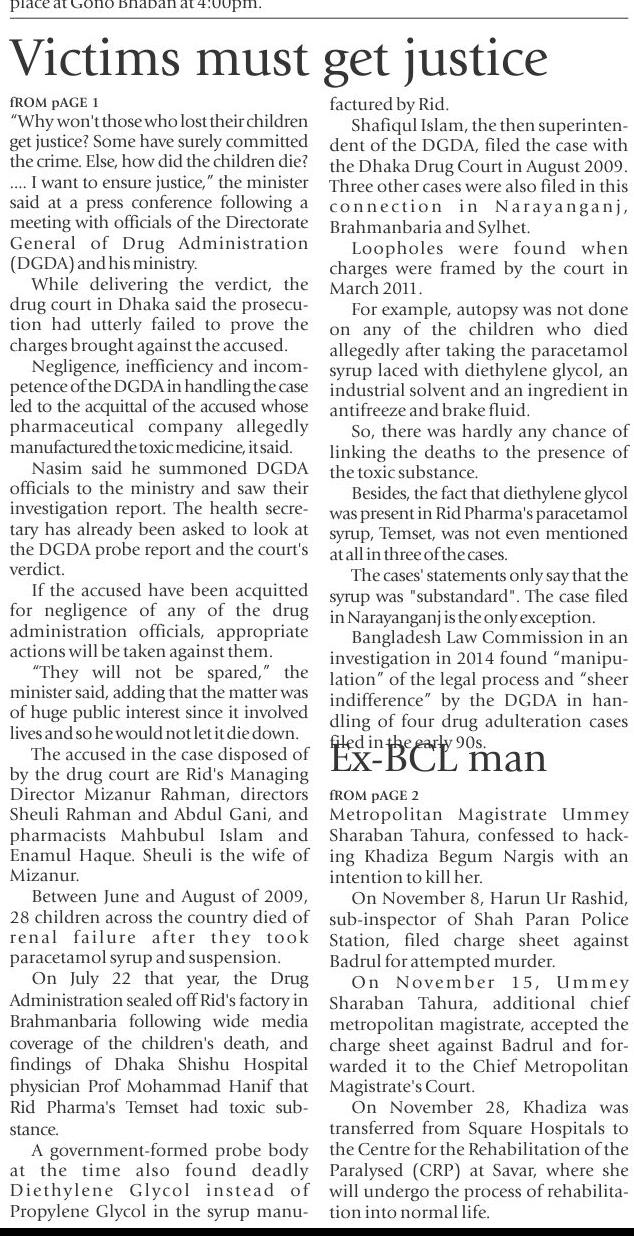 place at Gono Bhaban at 4:00pm.

Victims must get justice

fROM pAGE 1

"Why won't those who lost their children get justice? Some have surely committed the crime. Else, how did the children die? .... I want to ensure justice," the minister said at a press conference following a meeting with officials of the Directorate General of Drug Administration (DGDA) and his ministry.

While delivering the verdict, the drug court in Dhaka said the prosecution had utterly failed to prove the charges brought against the accused.

Negligence, inefficiency and incompetence of the DGDA in handling the case led to the acquittal of the accused whose pharmaceutical company allegedly manufactured the toxic medicine, it said.

Nasim said he summoned DGDA officials to the ministry and saw their investigation report. The health secretary has already been asked to look at the DGDA probe report and the court's verdict.

If the accused have been acquitted for negligence of any of the drug administration officials, appropriate actions will be taken against them.

"They will not be spared," the minister said, adding that the matter was of huge public interest since it involved lives and so he would not let it die down.

The accused in the case disposed of by the drug court are Rid's Managing Director Mizanur Rahman, directors Sheuli Rahman and Abdul Gani, and pharmacists Mahbubul Islam and Enamul Haque. Sheuli is the wife of Mizanur.

Between June and August of 2009, 28 children across the country died of renal failure after they took paracetamol syrup and suspension.

On July 22 that year, the Drug Administration sealed off Rid's factory in Brahmanbaria following wide media coverage of the children's death, and findings of Dhaka Shishu Hospital physician Prof Mohammad Hanif that Rid Pharma's Temset had toxic substance.

A government-formed probe body at the time also found deadly Diethylene Glycol instead of Propylene Glycol in the syrup manufactured by Rid.

Shafiqul Islam, the then superintendent of the DGDA, filed the case with the Dhaka Drug Court in August 2009. Three other cases were also filed in this connection in Narayanganj, Brahmanbaria and Sylhet.

Loopholes were found when charges were framed by the court in March 2011.

For example, autopsy was not done on any of the children who died allegedly after taking the paracetamol syrup laced with diethylene glycol, an industrial solvent and an ingredient in antifreeze and brake fluid.

So, there was hardly any chance of linking the deaths to the presence of the toxic substance.

Besides, the fact that diethylene glycol was present in Rid Pharma's paracetamol syrup, Temset, was not even mentioned at all in three of the cases.

The cases' statements only say that the syrup was "substandard". The case filed in Narayanganj is the only exception.

Bangladesh Law Commission in an investigation in 2014 found "manipulation" of the legal process and "sheer indifference" by the DGDA in handling of four drug adulteration cases filed in the early 90s.

Ex-BCL man

fROM pAGE 2

Metropolitan Magistrate Ummey Sharaban Tahura, confessed to hacking Khadiza Begum Nargis with an intention to kill her.

On November 8, Harun Ur Rashid, sub-inspector of Shah Paran Police Station, filed charge sheet against Badrul for attempted murder.

On November 15, Ummey Sharaban Tahura, additional chief metropolitan magistrate, accepted the charge sheet against Badrul and forwarded it to the Chief Metropolitan Magistrate's Court.

On November 28, Khadiza was transferred from Square Hospitals to the Centre for the Rehabilitation of the Paralysed (CRP) at Savar, where she will undergo the process of rehabilitation into normal life.